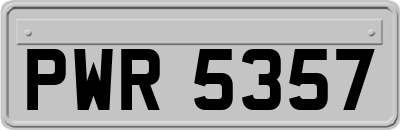 PWR 5357